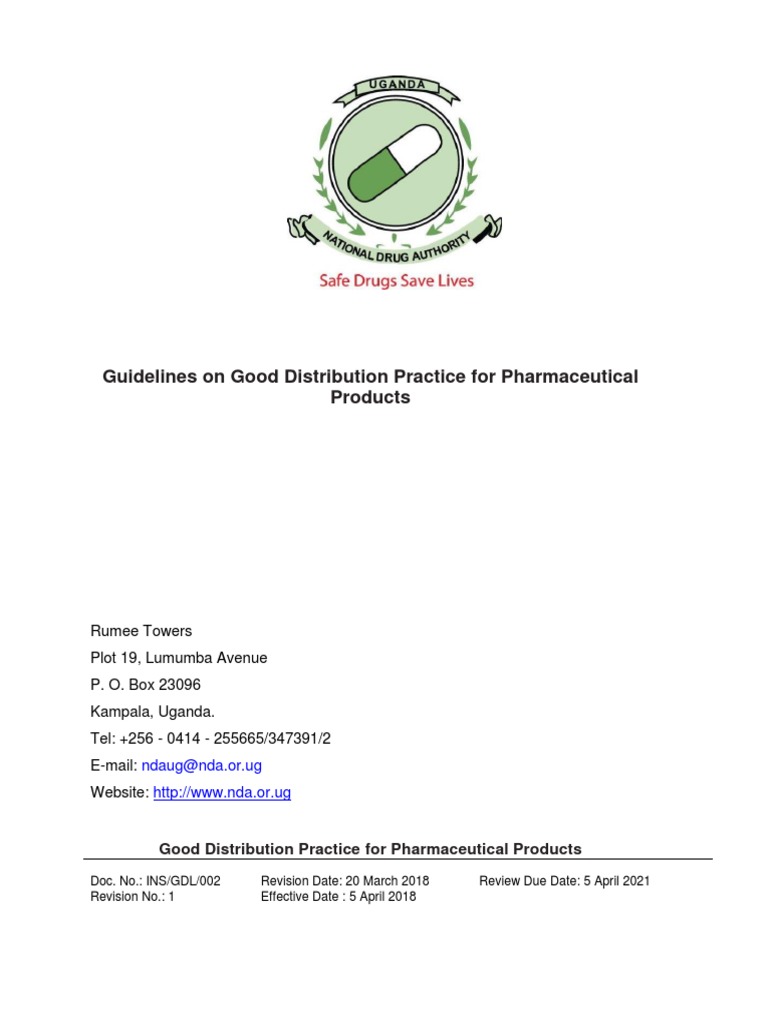 UGANDA

NATIONAL DRUG AUTHORITY

Safe Drugs Save Lives

Guidelines on Good Distribution Practice for Pharmaceutical Products

Rumee Towers
Plot 19, Lumumba Avenue
P. O. Box 23096
Kampala, Uganda.
Tel: +256 - 0414 - 255665/347391/2
E-mail: ndaug@nda.or.ug
Website: http://www.nda.or.ug

Good Distribution Practice for Pharmaceutical Products

Doc. No.: INS/GDL/002
Revision No.: 1

Revision Date: 20 March 2018
Effective Date : 5 April 2018

Review Due Date: 5 April 2021